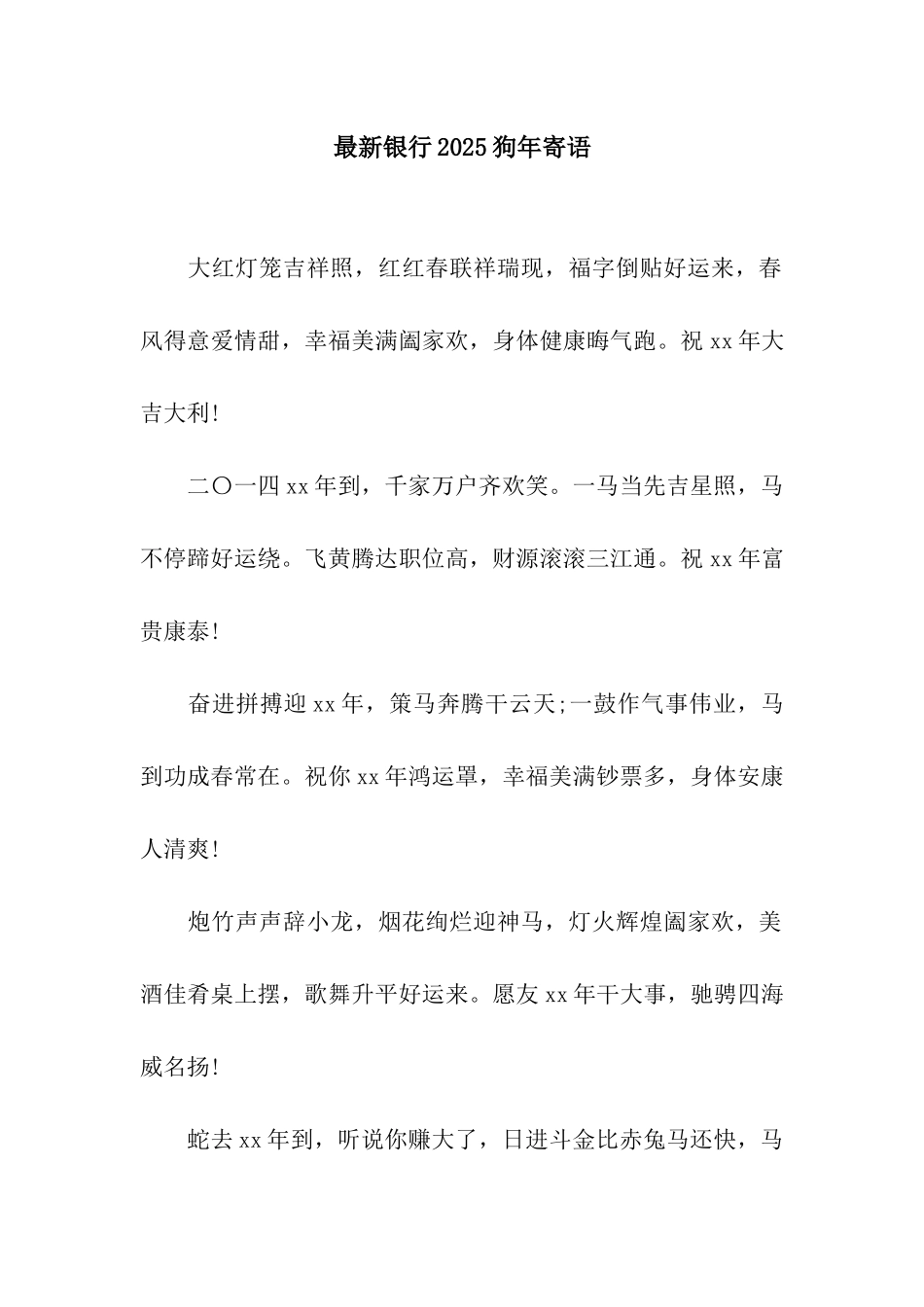 最新银行2025狗年寄语

大红灯笼吉祥照，红红春联祥瑞现，福字倒贴好运来，春风得意爱情甜，幸福美满阖家欢，身体健康晦气跑。祝xx年大吉大利!

二〇一四xx年到，千家万户齐欢笑。一马当先吉星照，马不停蹄好运绕。飞黄腾达职位高，财源滚滚三江通。祝xx年富贵康泰!

奋进拼搏迎xx年，策马奔腾干云天;一鼓作气事伟业，马到功成春常在。祝你xx年鸿运罩，幸福美满钞票多，身体安康人清爽!

炮竹声声辞小龙，烟花绚烂迎神马，灯火辉煌阖家欢，美酒佳肴桌上摆，歌舞升平好运来。愿友xx年干大事，驰骋四海威名扬!

蛇去xx年到，听说你赚大了，日进斗金比赤兔马还快，马